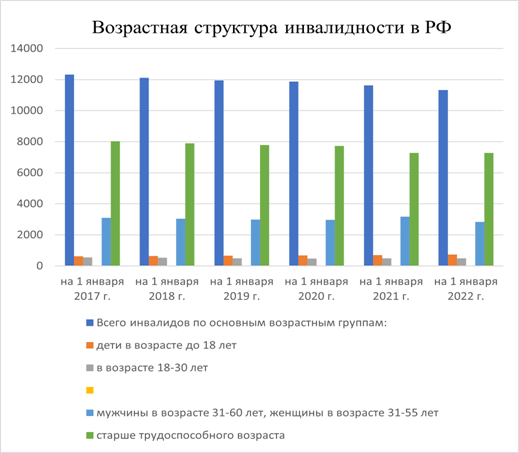 Возрастная структура инвалидности в РФ

14000
12000
10000
8000
6000
4000
2000
0

на 1 января 2017 г.
на 1 января 2018 г.
на 1 января 2019 г.
на 1 января 2020 г.
на 1 января 2021 г.
на 1 января 2022 г.

Всего инвалидов по основным возрастным группам:
дети в возрасте до 18 лет
в возрасте 18-30 лет
мужчины в возрасте 31-60 лет, женщины в возрасте 31-55 лет
старше трудоспособного возраста